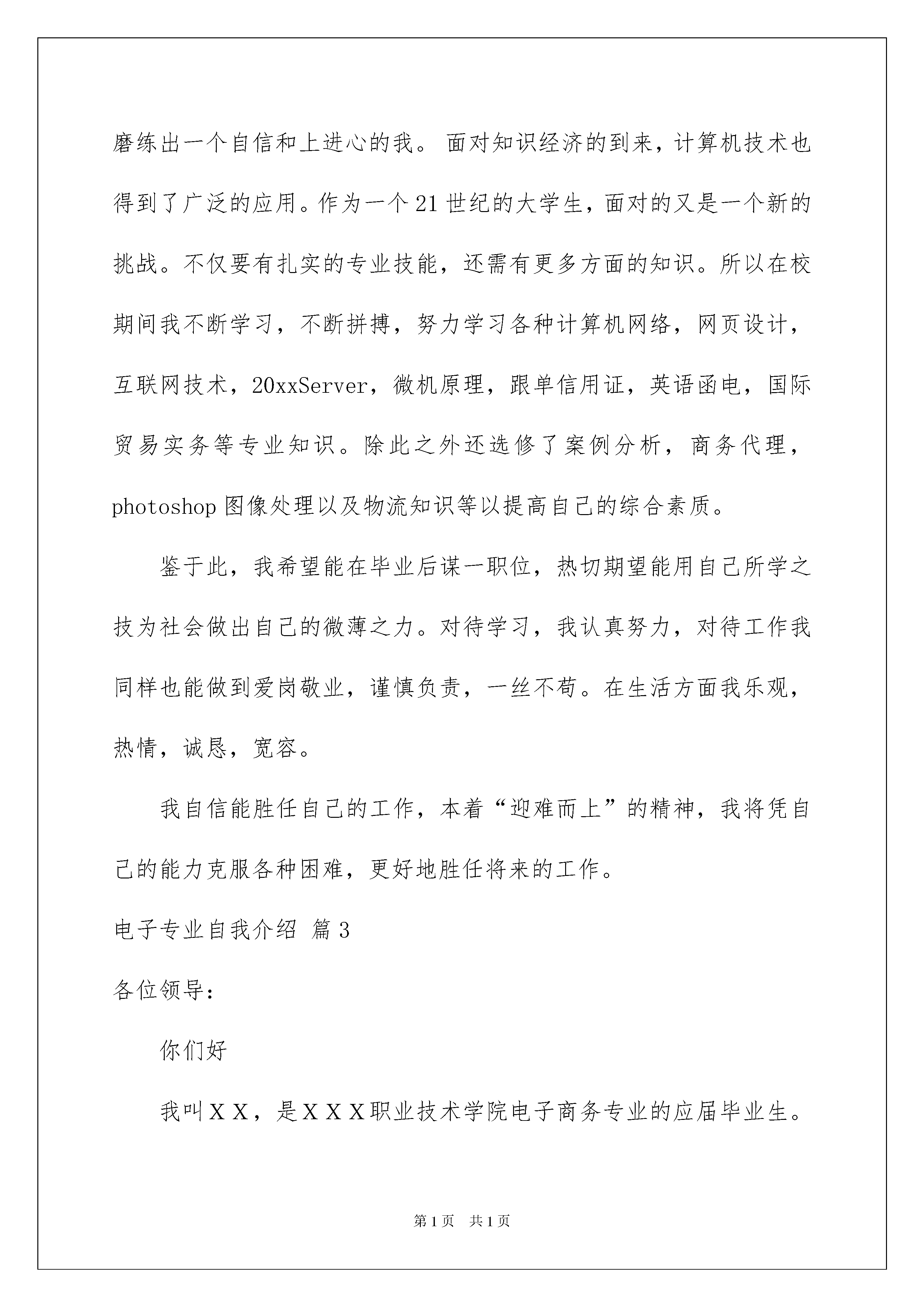 磨练出一个自信和上进心的我。 面对知识经济的到来，计算机技术也得到了广泛的应用。作为一个21世纪的大学生，面对的又是一个新的挑战。不仅要有扎实的专业技能，还需有更多方面的知识。所以在校期间我不断学习，不断拼搏，努力学习各种计算机网络，网页设计，互联网技术，20xxServer，微机原理，跟单信用证，英语函电，国际贸易实务等专业知识。除此之外还选修了案例分析，商务代理，photoshop图像处理以及物流知识等以提高自己的综合素质。

鉴于此，我希望能在毕业后谋一职位，热切期望能用自己所学之技为社会做出自己的微薄之力。对待学习，我认真努力，对待工作我同样也能做到爱岗敬业，谨慎负责，一丝不苟。在生活方面我乐观，热情，诚恳，宽容。

我自信能胜任自己的工作，本着“迎难而上”的精神，我将凭自己的能力克服各种困难，更好地胜任将来的工作。

电子专业自我介绍 篇3

各位领导：

你们好

我叫ＸＸ，是ＸＸＸ职业技术学院电子商务专业的应届毕业生。

第1页 共1页